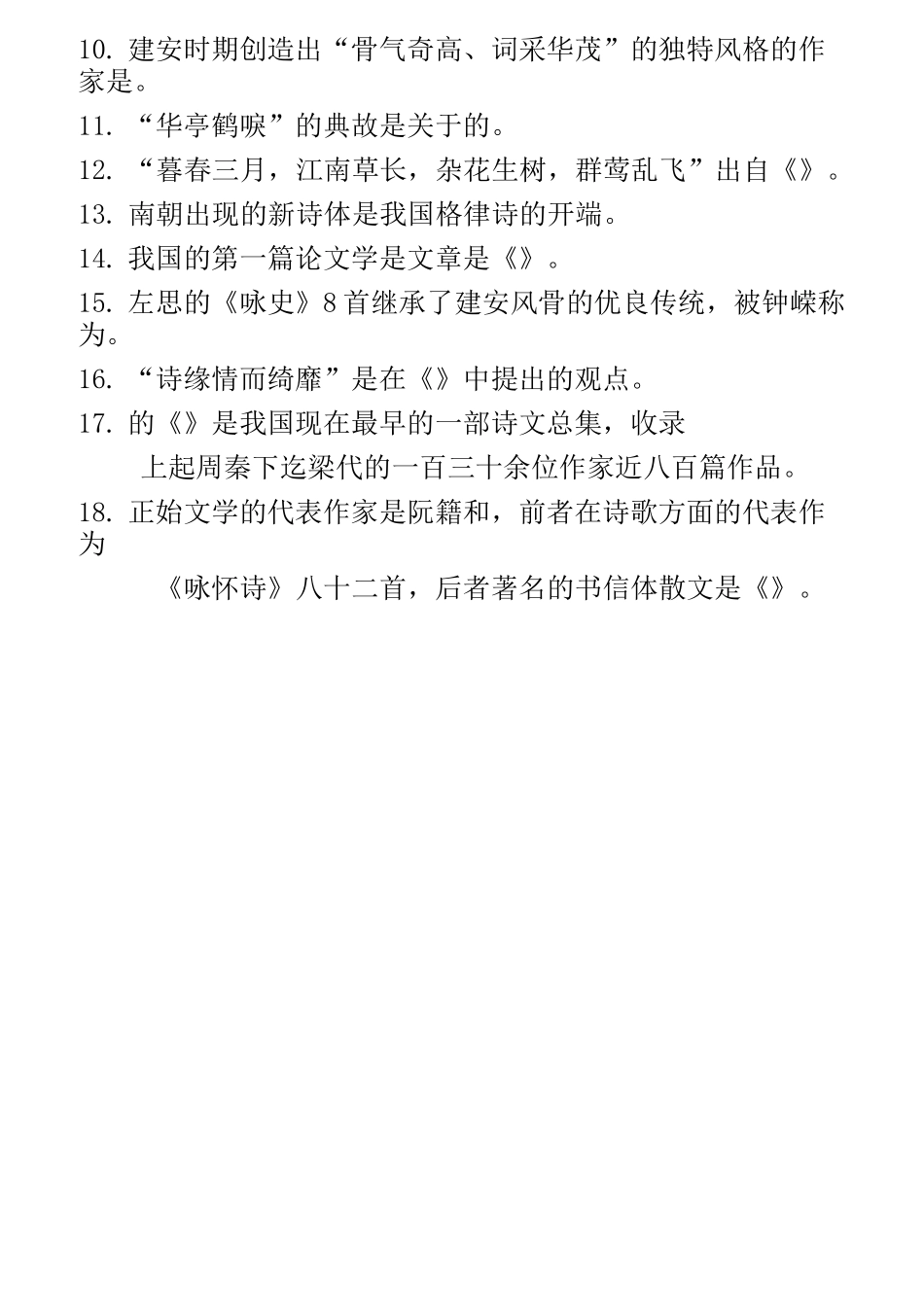 10. 建安时期创造出“骨气奇高、词采华茂”的独特风格的作家是。

11. “华亭鹤唳”的典故是关于的。

12. “暮春三月，江南草长，杂花生树，群莺乱飞”出自《》。

13. 南朝出现的新诗体是我国格律诗的开端。

14. 我国的第一篇论文学是文章是《》。

15. 左思的《咏史》8首继承了建安风骨的优良传统，被钟嵘称为。

16. “诗缘情而绮靡”是在《》中提出的观点。

17. 的《》是我国现在最早的一部诗文总集，收录

上起周秦下迄梁代的一百三十余位作家近八百篇作品。

18. 正始文学的代表作家是阮籍和，前者在诗歌方面的代表作为

《咏怀诗》八十二首，后者著名的书信体散文是《》。